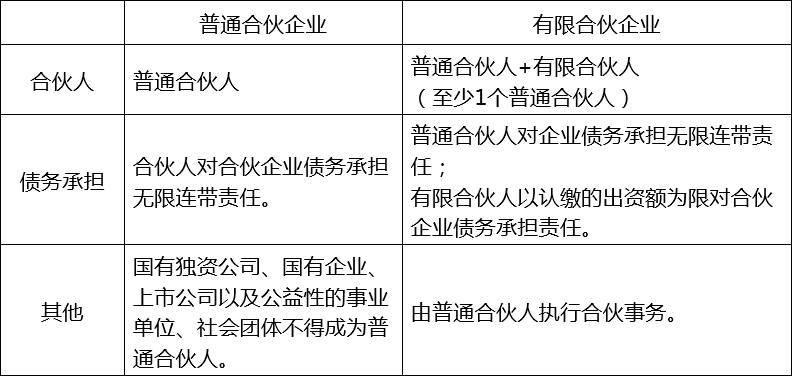 |  | 普通合伙企业 | 有限合伙企业 |
|---|---|---|
| 合伙人 | 普通合伙人 | 普通合伙人+有限合伙人（至少1个普通合伙人） |
| 债务承担 | 合伙人对合伙企业债务承担无限连带责任。 | 普通合伙人对企业债务承担无限连带责任；有限合伙人以认缴的出资额为限对合伙企业债务承担责任。 |
| 其他 | 国有独资公司、国有企业、上市公司以及公益性的事业单位、社会团体不得成为普通合伙人。 | 由普通合伙人执行合伙事务。 |